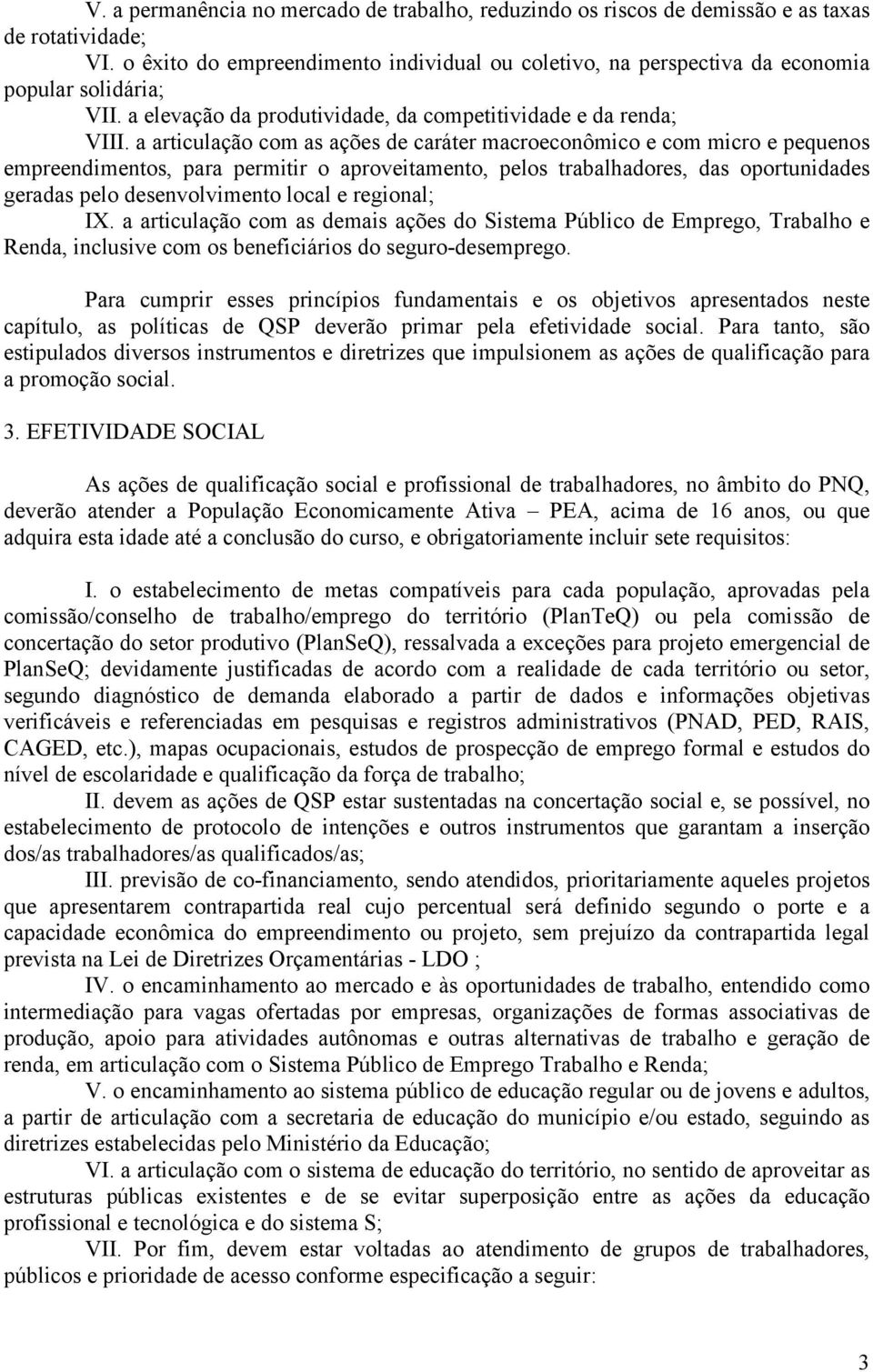 V. a permanência no mercado de trabalho, reduzindo os riscos de demissão e as taxas de rotatividade;

VI. o êxito do empreendimento individual ou coletivo, na perspectiva da economia popular solidária;

VII. a elevação da produtividade, da competitividade e da renda;

VIII. a articulação com as ações de caráter macroeconômico e com micro e pequenos empreendimentos, para permitir o aproveitamento, pelos trabalhadores, das oportunidades geradas pelo desenvolvimento local e regional;

IX. a articulação com as demais ações do Sistema Público de Emprego, Trabalho e Renda, inclusive com os beneficiários do seguro-desemprego.

Para cumprir esses princípios fundamentais e os objetivos apresentados neste capítulo, as políticas de QSP deverão primar pela efetividade social. Para tanto, são estipulados diversos instrumentos e diretrizes que impulsionem as ações de qualificação para a promoção social.

3. EFETIVIDADE SOCIAL

As ações de qualificação social e profissional de trabalhadores, no âmbito do PNQ, deverão atender a População Economicamente Ativa – PEA, acima de 16 anos, ou que adquira esta idade até a conclusão do curso, e obrigatoriamente incluir sete requisitos:

I. o estabelecimento de metas compatíveis para cada população, aprovadas pela comissão/conselho de trabalho/emprego do território (PlanTeQ) ou pela comissão de concertação do setor produtivo (PlanSeQ), ressalvada a exceções para projeto emergencial de PlanSeQ; devidamente justificadas de acordo com a realidade de cada território ou setor, segundo diagnóstico de demanda elaborado a partir de dados e informações objetivas verificáveis e referenciadas em pesquisas e registros administrativos (PNAD, PED, RAIS, CAGED, etc.), mapas ocupacionais, estudos de prospecção de emprego formal e estudos do nível de escolaridade e qualificação da força de trabalho;

II. devem as ações de QSP estar sustentadas na concertação social e, se possível, no estabelecimento de protocolo de intenções e outros instrumentos que garantam a inserção dos/as trabalhadores/as qualificados/as;

III. previsão de co-financiamento, sendo atendidos, prioritariamente aqueles projetos que apresentarem contrapartida real cujo percentual será definido segundo o porte e a capacidade econômica do empreendimento ou projeto, sem prejuízo da contrapartida legal prevista na Lei de Diretrizes Orçamentárias - LDO ;

IV. o encaminhamento ao mercado e às oportunidades de trabalho, entendido como intermediação para vagas ofertadas por empresas, organizações de formas associativas de produção, apoio para atividades autônomas e outras alternativas de trabalho e geração de renda, em articulação com o Sistema Público de Emprego Trabalho e Renda;

V. o encaminhamento ao sistema público de educação regular ou de jovens e adultos, a partir de articulação com a secretaria de educação do município e/ou estado, seguindo as diretrizes estabelecidas pelo Ministério da Educação;

VI. a articulação com o sistema de educação do território, no sentido de aproveitar as estruturas públicas existentes e de se evitar superposição entre as ações da educação profissional e tecnológica e do sistema S;

VII. Por fim, devem estar voltadas ao atendimento de grupos de trabalhadores, públicos e prioridade de acesso conforme especificação a seguir:

3